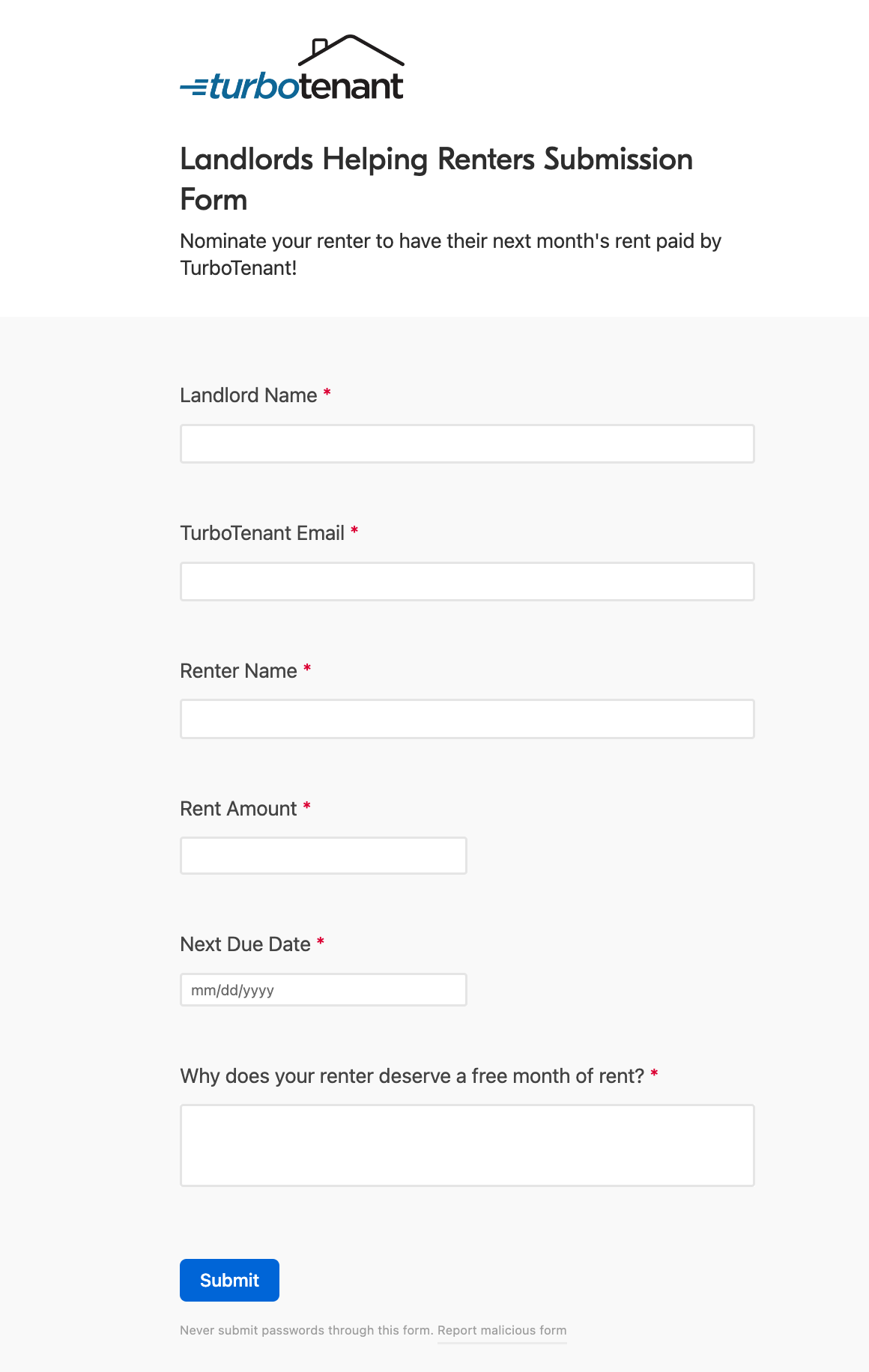 turbotenant

Landlords Helping Renters Submission Form

Nominate your renter to have their next month's rent paid by TurboTenant!

Landlord Name *

TurboTenant Email *

Renter Name *

Rent Amount *

Next Due Date *

mm/dd/yyyy

Why does your renter deserve a free month of rent? *

Submit

Never submit passwords through this form. Report malicious form